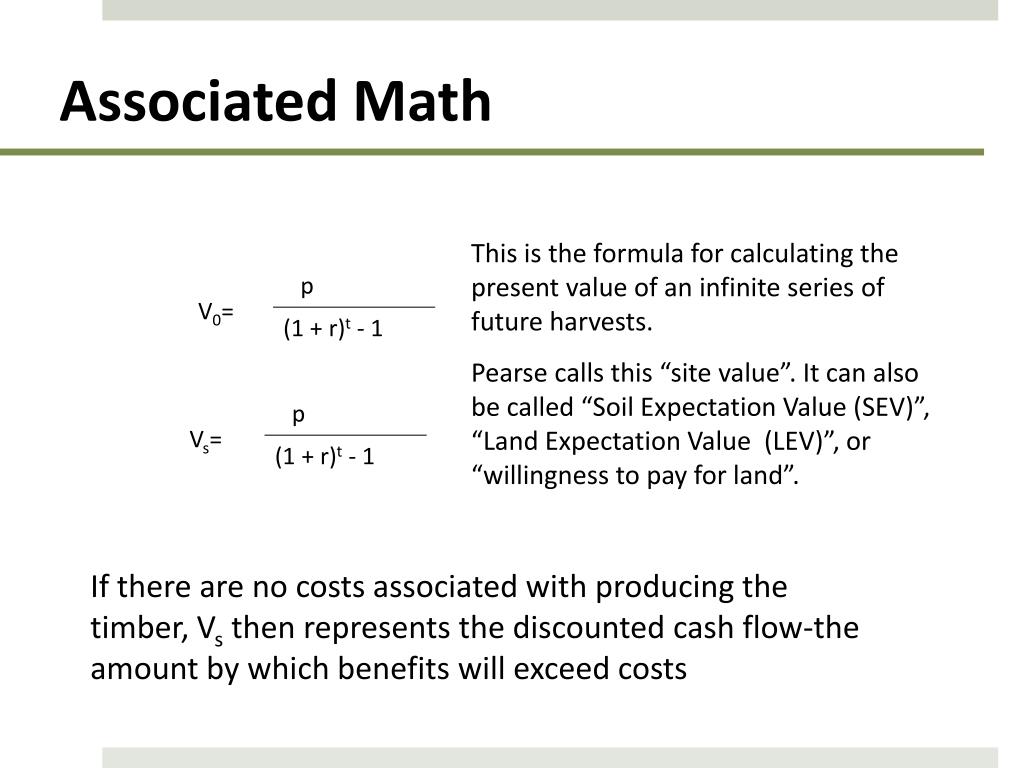 Associated Math

$V_0 = \frac{p}{(1 + r)^t - 1}$

$V_s = \frac{p}{(1 + r)^t - 1}$

This is the formula for calculating the present value of an infinite series of future harvests.

Pearse calls this “site value”. It can also be called “Soil Expectation Value (SEV)”, “Land Expectation Value  (LEV)”, or “willingness to pay for land”.

If there are no costs associated with producing the timber, $V_s$ then represents the discounted cash flow-the amount by which benefits will exceed costs